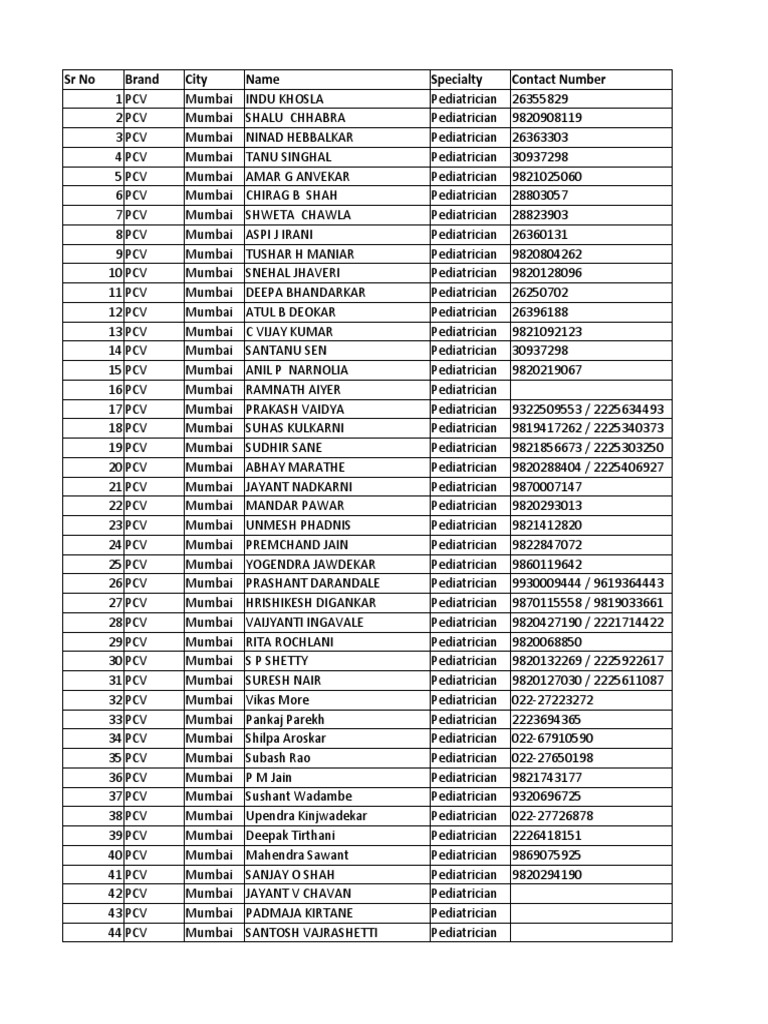 | Sr No | Brand | City | Name | Specialty | Contact Number |
|---|---|---|---|---|---|
| 1 | PCV | Mumbai | INDU KHOSLA | Pediatrician | 26355829 |
| 2 | PCV | Mumbai | SHALU CHHABRA | Pediatrician | 9820908119 |
| 3 | PCV | Mumbai | NINAD HEBBALKAR | Pediatrician | 26363303 |
| 4 | PCV | Mumbai | TANU SINGHAL | Pediatrician | 30937298 |
| 5 | PCV | Mumbai | AMAR G ANVEKAR | Pediatrician | 9821025060 |
| 6 | PCV | Mumbai | CHIRAG B SHAH | Pediatrician | 28803057 |
| 7 | PCV | Mumbai | SHWETA CHAWLA | Pediatrician | 28823903 |
| 8 | PCV | Mumbai | ASPI J IRANI | Pediatrician | 26360131 |
| 9 | PCV | Mumbai | TUSHAR H MANIAR | Pediatrician | 9820804262 |
| 10 | PCV | Mumbai | SNEHAL JHAVERI | Pediatrician | 9820128096 |
| 11 | PCV | Mumbai | DEEPA BHANDARKAR | Pediatrician | 26250702 |
| 12 | PCV | Mumbai | ATUL B DEOKAR | Pediatrician | 26396188 |
| 13 | PCV | Mumbai | C VIJAY KUMAR | Pediatrician | 9821092123 |
| 14 | PCV | Mumbai | SANTANU SEN | Pediatrician | 30937298 |
| 15 | PCV | Mumbai | ANIL P NARNOLIA | Pediatrician | 9820219067 |
| 16 | PCV | Mumbai | RAMNATH AIYER | Pediatrician | |
| 17 | PCV | Mumbai | PRAKASH VAIDYA | Pediatrician | 9322509553 / 2225634493 |
| 18 | PCV | Mumbai | SUHAS KULKARNI | Pediatrician | 9819417262 / 2225340373 |
| 19 | PCV | Mumbai | SUDHIR SANE | Pediatrician | 9821856673 / 2225303250 |
| 20 | PCV | Mumbai | ABHAY MARATHE | Pediatrician | 9820288404 / 2225406927 |
| 21 | PCV | Mumbai | JAYANT NADKARNI | Pediatrician | 9870007147 |
| 22 | PCV | Mumbai | MANDAR PAWAR | Pediatrician | 9820293013 |
| 23 | PCV | Mumbai | UNMESH PHADNIS | Pediatrician | 9821412820 |
| 24 | PCV | Mumbai | PREMCHAND JAIN | Pediatrician | 9822847072 |
| 25 | PCV | Mumbai | YOGENDRA JAWDEKAR | Pediatrician | 9860119642 |
| 26 | PCV | Mumbai | PRASHANT DARANDALE | Pediatrician | 9930009444 / 9619364443 |
| 27 | PCV | Mumbai | HRISHIKESH DIGANKAR | Pediatrician | 9870115558 / 9819033661 |
| 28 | PCV | Mumbai | VAIJYANTI INGAVALE | Pediatrician | 9820427190 / 2221714422 |
| 29 | PCV | Mumbai | RITA ROCHLANI | Pediatrician | 9820068850 |
| 30 | PCV | Mumbai | S P SHETTY | Pediatrician | 9820132269 / 2225922617 |
| 31 | PCV | Mumbai | SURESH NAIR | Pediatrician | 9820127030 / 2225611087 |
| 32 | PCV | Mumbai | Vikas More | Pediatrician | 022-27223272 |
| 33 | PCV | Mumbai | Pankaj Parekh | Pediatrician | 2223694365 |
| 34 | PCV | Mumbai | Shilpa Aroskar | Pediatrician | 022-67910590 |
| 35 | PCV | Mumbai | Subash Rao | Pediatrician | 022-27650198 |
| 36 | PCV | Mumbai | P M Jain | Pediatrician | 9821743177 |
| 37 | PCV | Mumbai | Sushant Wadambe | Pediatrician | 9320696725 |
| 38 | PCV | Mumbai | Upendra Kinjwadekar | Pediatrician | 022-27726878 |
| 39 | PCV | Mumbai | Deepak Tirthani | Pediatrician | 2226418151 |
| 40 | PCV | Mumbai | Mahendra Sawant | Pediatrician | 9869075925 |
| 41 | PCV | Mumbai | SANJAY O SHAH | Pediatrician | 9820294190 |
| 42 | PCV | Mumbai | JAYANT V CHAVAN | Pediatrician | |
| 43 | PCV | Mumbai | PADMAJA KIRTANE | Pediatrician | |
| 44 | PCV | Mumbai | SANTOSH VAJRASHETTI | Pediatrician | |